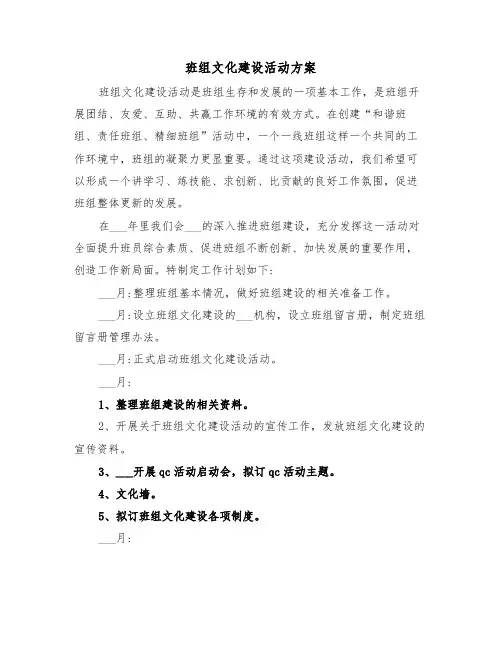 班组文化建设活动方案

班组文化建设活动是班组生存和发展的一项基本工作，是班组开展团结、友爱、互助、共赢工作环境的有效方式。在创建“和谐班组、责任班组、精细班组”活动中，一个一线班组这样一个共同的工作环境中，班组的凝聚力更显重要。通过这项建设活动，我们希望可以形成一个讲学习、练技能、求创新、比贡献的良好工作氛围，促进班组整体更新的发展。

在___年里我们会___的深入推进班组建设，充分发挥这一活动对全面提升班员综合素质、促进班组不断创新、加快发展的重要作用，创造工作新局面。特制定工作计划如下：

___月：整理班组基本情况，做好班组建设的相关准备工作。

___月：设立班组文化建设的___机构，设立班组留言册，制定班组留言册管理办法。

___月：正式启动班组文化建设活动。

___月：

1、整理班组建设的相关资料。

2、开展关于班组文化建设活动的宣传工作，发放班组文化建设的宣传资料。

3、___开展qc活动启动会，拟订qc活动主题。

4、文化墙。

5、拟订班组文化建设各项制度。

___月：